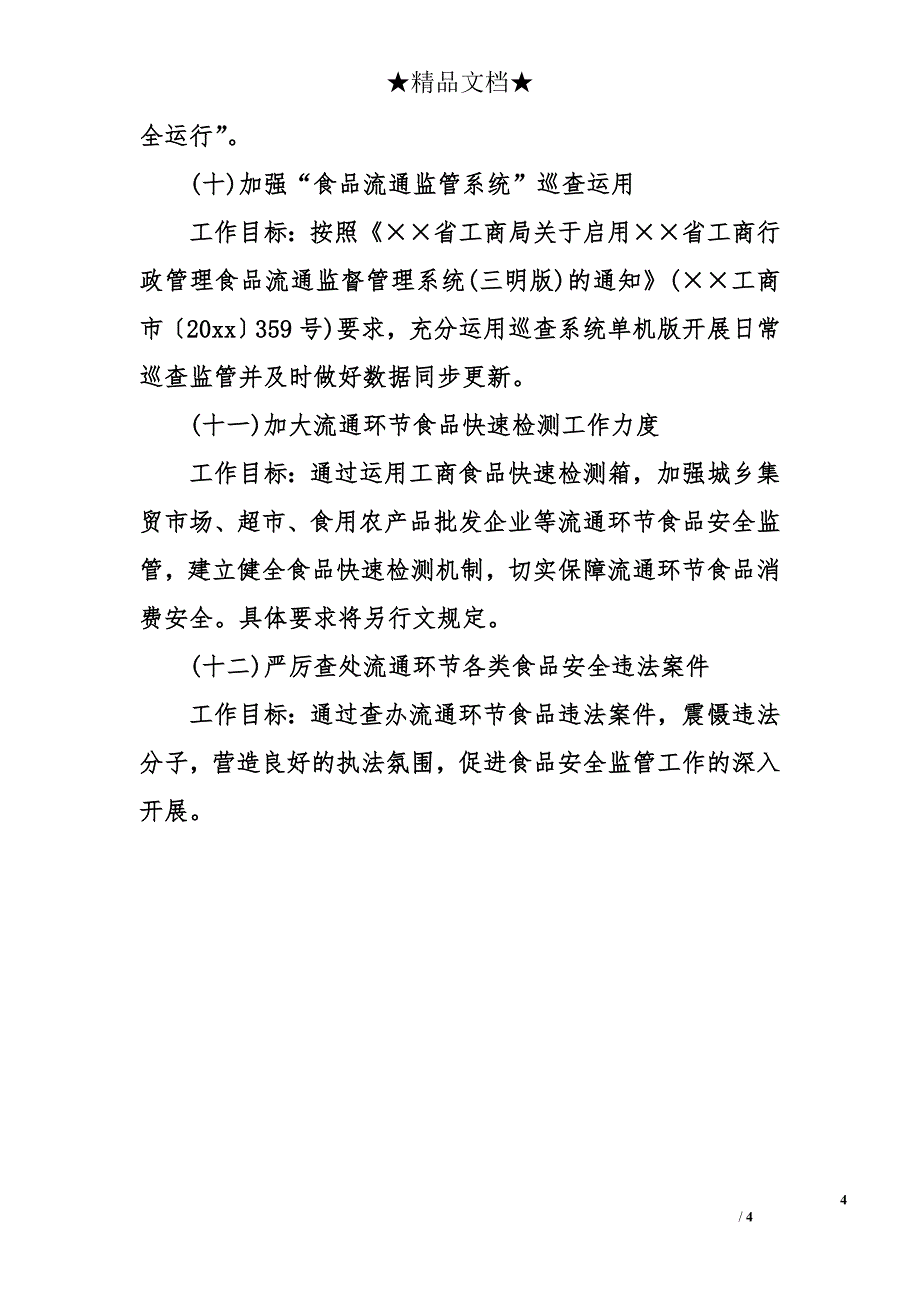 ★精品文档★

全运行”。

(十)加强“食品流通监管系统”巡查运用

工作目标：按照《××省工商局关于启用××省工商行政管理食品流通监督管理系统(三明版)的通知》(××工商市〔20xx〕359号)要求，充分运用巡查系统单机版开展日常巡查监管并及时做好数据同步更新。

(十一)加大流通环节食品快速检测工作力度

工作目标：通过运用工商食品快速检测箱，加强城乡集贸市场、超市、食用农产品批发企业等流通环节食品安全监管，建立健全食品快速检测机制，切实保障流通环节食品消费安全。具体要求将另行文规定。

(十二)严厉查处流通环节各类食品安全违法案件

工作目标：通过查办流通环节食品违法案件，震慑违法分子，营造良好的执法氛围，促进食品安全监管工作的深入开展。

4

/ 4